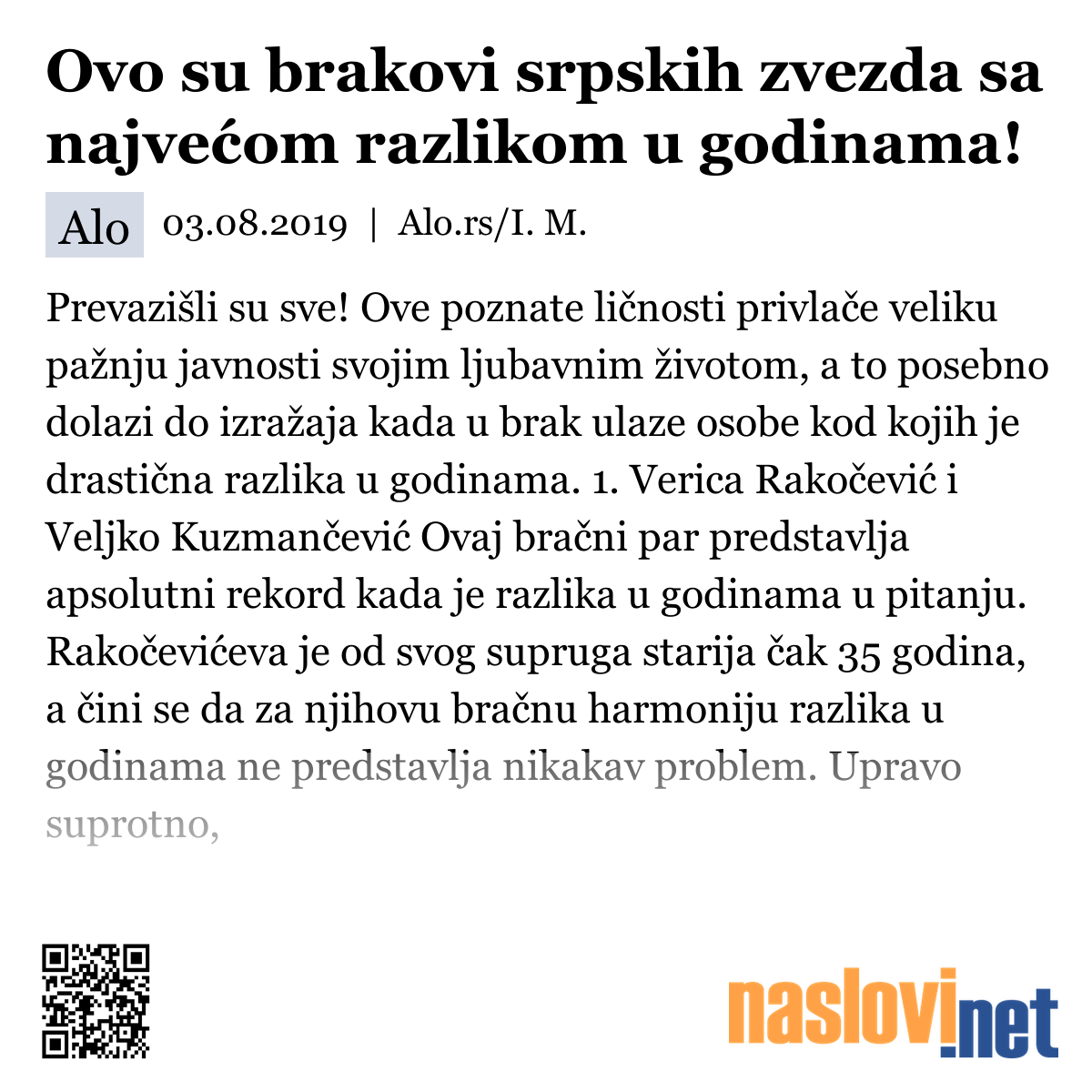 Ovo su brakovi srpskih zvezda sa najvećom razlikom u godinama!

Alo 03.08.2019 | Alo.rs/I. M.

Prevazišli su sve! Ove poznate ličnosti privlače veliku pažnju javnosti svojim ljubavnim životom, a to posebno dolazi do izražaja kada u brak ulaze osobe kod kojih je drastična razlika u godinama. 1. Verica Rakočević i Veljko Kuzmančević Ovaj bračni par predstavlja apsolutni rekord kada je razlika u godinama u pitanju. Rakočevićeva je od svog supruga starija čak 35 godina, a čini se da za njihovu bračnu harmoniju razlika u godinama ne predstavlja nikakav problem. Upravo suprotno,

naslovi.net